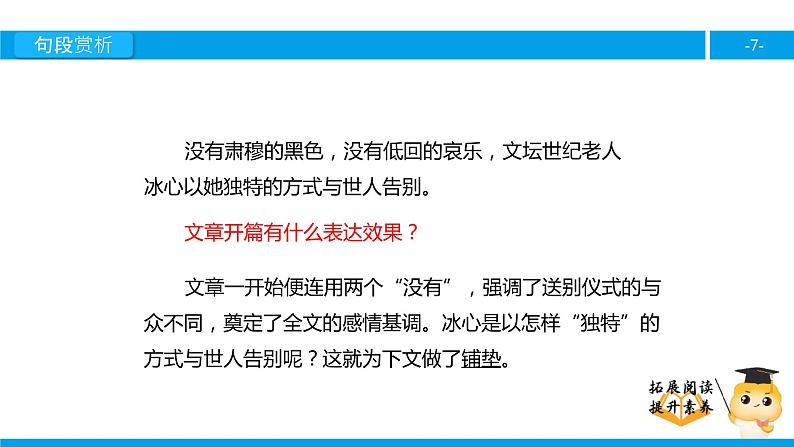 句段赏析

-7-

没有肃穆的黑色，没有低回的哀乐，文坛世纪老人冰心以她独特的方式与世人告别。

文章开篇有什么表达效果？

文章一开始便连用两个“没有”，强调了送别仪式的与众不同，奠定了全文的感情基调。冰心是以怎样“独特”的方式与世人告别呢？这就为下文做了铺垫。

拓展阅读
提升素养